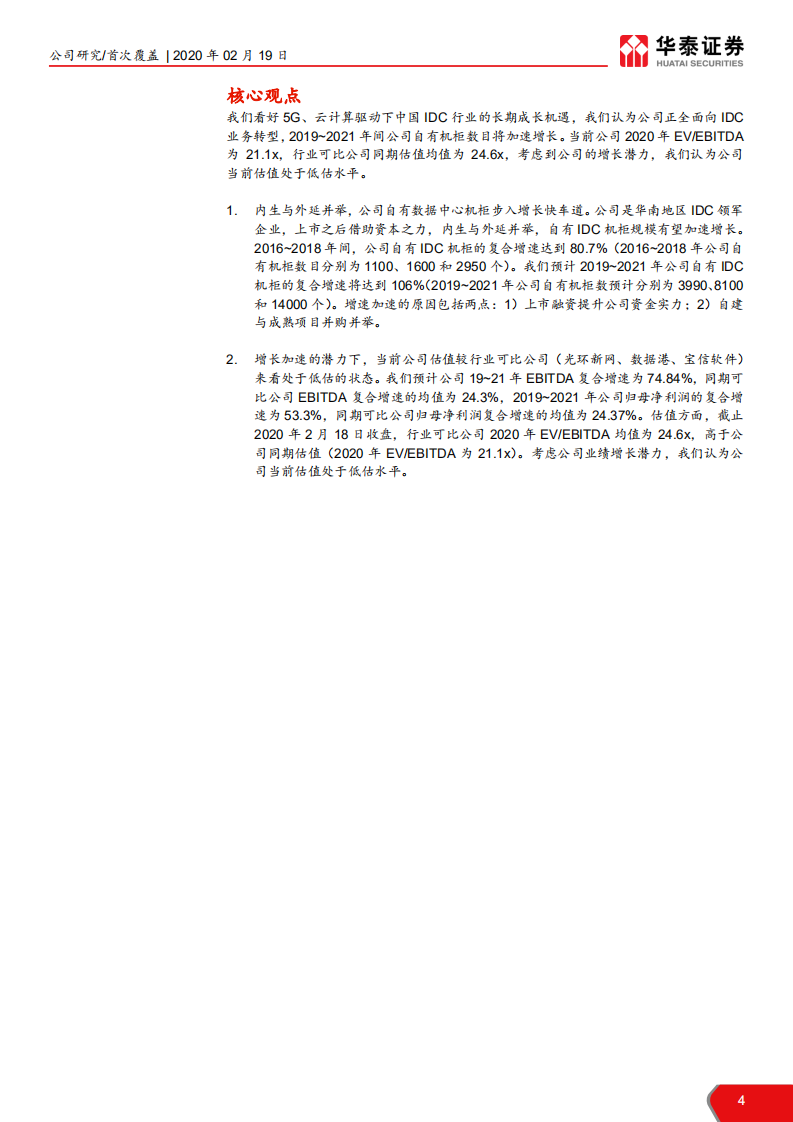 公司研究/首次覆盖 | 2020 年 02 月 19 日

华泰证券
HUATAI SECURITIES

核心观点

我们看好 5G、云计算驱动下中国 IDC 行业的长期成长机遇，我们认为公司正全面向 IDC 业务转型，2019~2021 年间公司自有机柜数目将加速增长。当前公司 2020 年 EV/EBITDA 为 21.1x，行业可比公司同期估值均值为 24.6x，考虑到公司的增长潜力，我们认为公司当前估值处于低估水平。

1. 内生与外延并举，公司自有数据中心机柜步入增长快车道。公司是华南地区 IDC 领军企业，上市之后借助资本之力，内生与外延并举，自有 IDC 机柜规模有望加速增长。2016~2018 年间，公司自有 IDC 机柜的复合增速达到 80.7%（2016~2018 年公司自有机柜数目分别为 1100、1600 和 2950 个）。我们预计 2019~2021 年公司自有 IDC 机柜的复合增速将达到 106%(2019~2021 年公司自有机柜数预计分别为 3990、8100 和 14000 个)。增速加速的原因包括两点：1）上市融资提升公司资金实力；2）自建与成熟项目并购并举。

2. 增长加速的潜力下，当前公司估值较行业可比公司（光环新网、数据港、宝信软件）来看处于低估的状态。我们预计公司 19~21 年 EBITDA 复合增速为 74.84%，同期可比公司 EBITDA 复合增速的均值为 24.3%，2019~2021 年公司归母净利润的复合增速为 53.3%，同期可比公司归母净利润复合增速的均值为 24.37%。估值方面，截止 2020 年 2 月 18 日收盘，行业可比公司 2020 年 EV/EBITDA 均值为 24.6x，高于公司同期估值（2020 年 EV/EBITDA 为 21.1x）。考虑公司业绩增长潜力，我们认为公司当前估值处于低估水平。

4